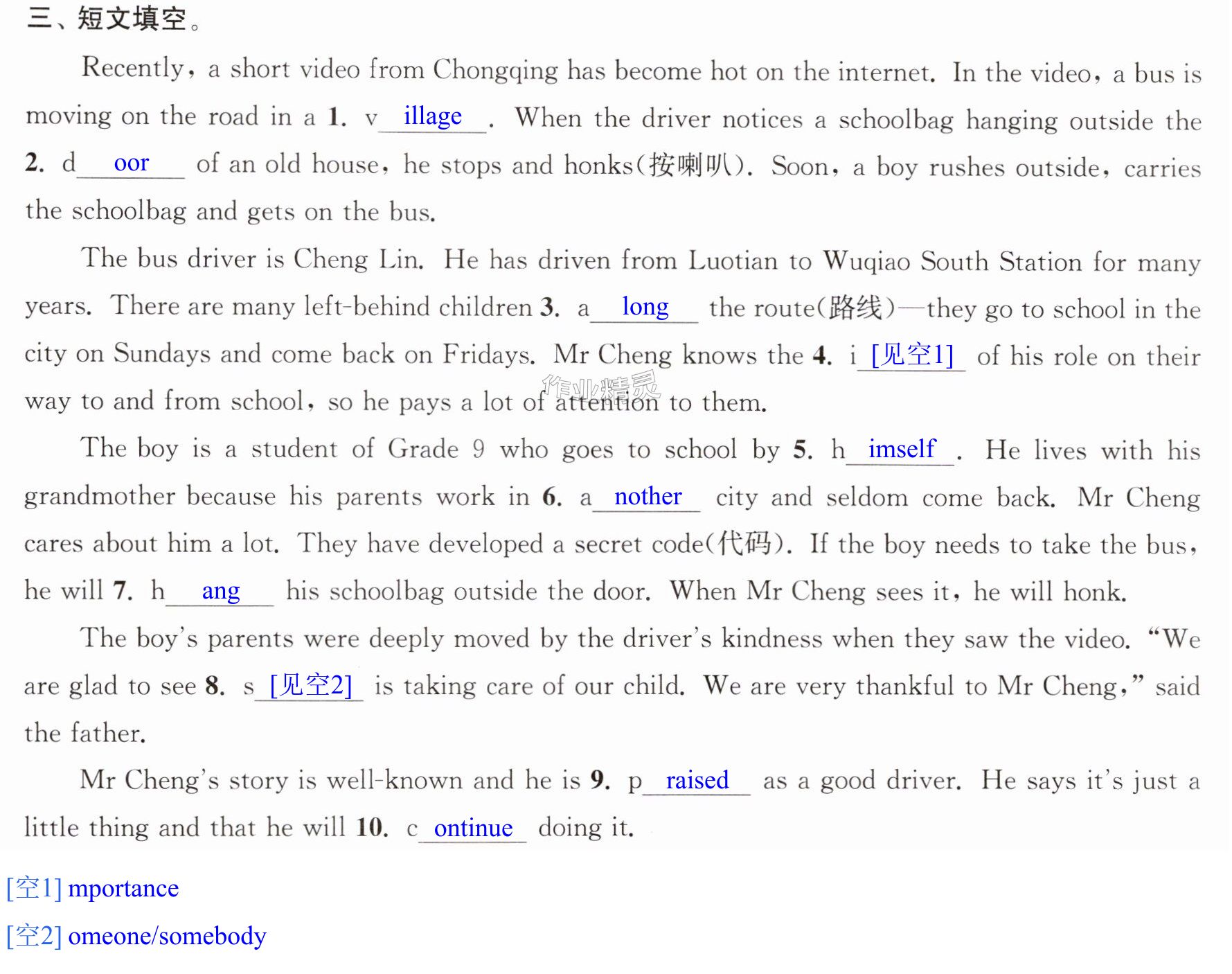 三、短文填空。

Recently, a short video from Chongqing has become hot on the internet. In the video, a bus is moving on the road in a 1. v illage . When the driver notices a schoolbag hanging outside the 2. d oor of an old house, he stops and honks(按喇叭). Soon, a boy rushes outside, carries the schoolbag and gets on the bus.

The bus driver is Cheng Lin. He has driven from Luotian to Wuqiao South Station for many years. There are many left-behind children 3. a long the route(路线)—they go to school in the city on Sundays and come back on Fridays. Mr Cheng knows the 4. i [见空1] of his role on their way to and from school, so he pays a lot of attention to them.

The boy is a student of Grade 9 who goes to school by 5. h imself . He lives with his grandmother because his parents work in 6. a nother city and seldom come back. Mr Cheng cares about him a lot. They have developed a secret code(代码). If the boy needs to take the bus, he will 7. h ang his schoolbag outside the door. When Mr Cheng sees it, he will honk.

The boy's parents were deeply moved by the driver's kindness when they saw the video. "We are glad to see 8. s [见空2] is taking care of our child. We are very thankful to Mr Cheng," said the father.

Mr Cheng's story is well-known and he is 9. p raised as a good driver. He says it's just a little thing and that he will 10. c ontinue doing it.

[空1] mportance

[空2] omeone/somebody

作业精灵